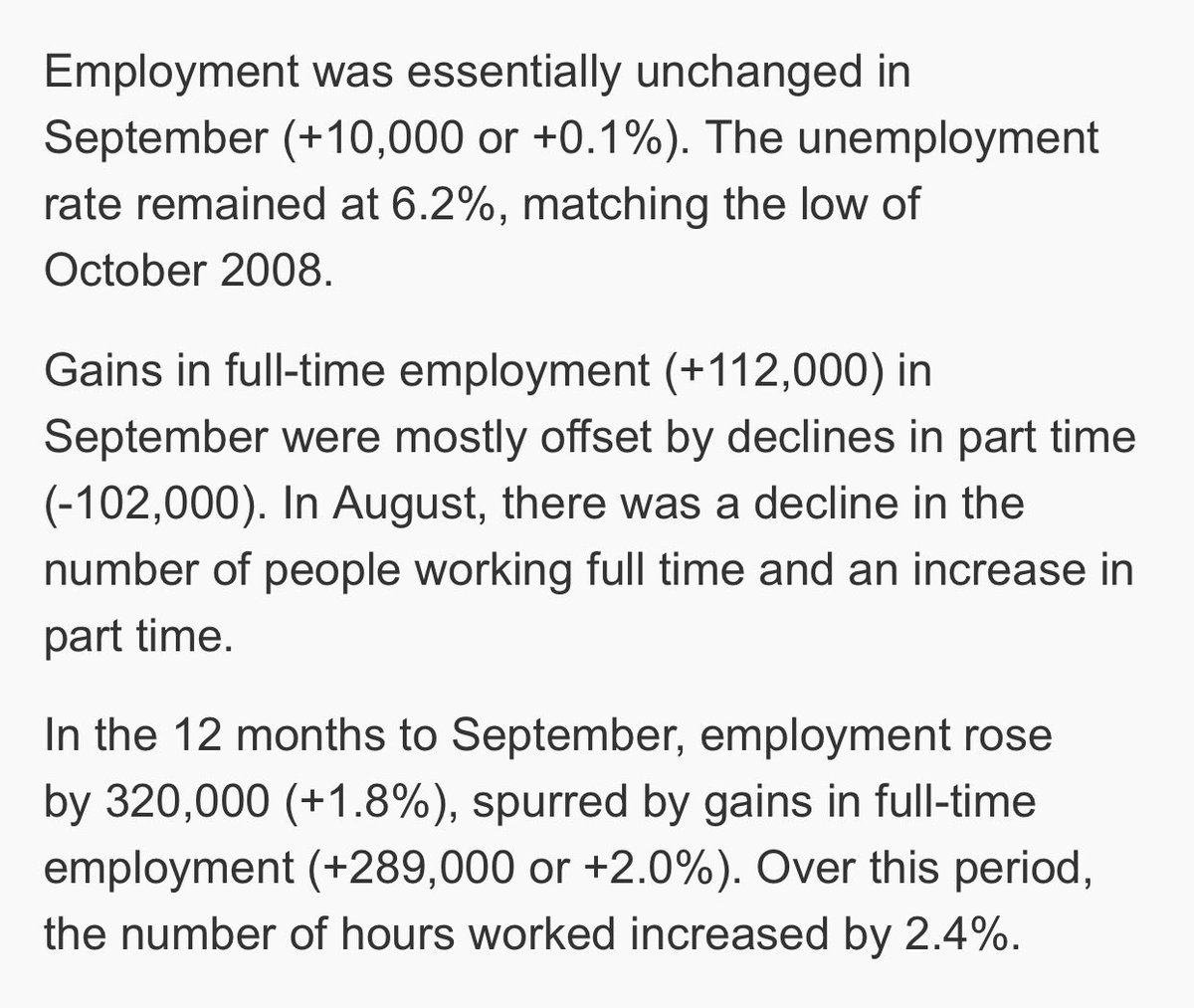 Employment was essentially unchanged in September (+10,000 or +0.1%). The unemployment rate remained at 6.2%, matching the low of October 2008.

Gains in full-time employment (+112,000) in September were mostly offset by declines in part time (-102,000). In August, there was a decline in the number of people working full time and an increase in part time.

In the 12 months to September, employment rose by 320,000 (+1.8%), spurred by gains in full-time employment (+289,000 or +2.0%). Over this period, the number of hours worked increased by 2.4%.